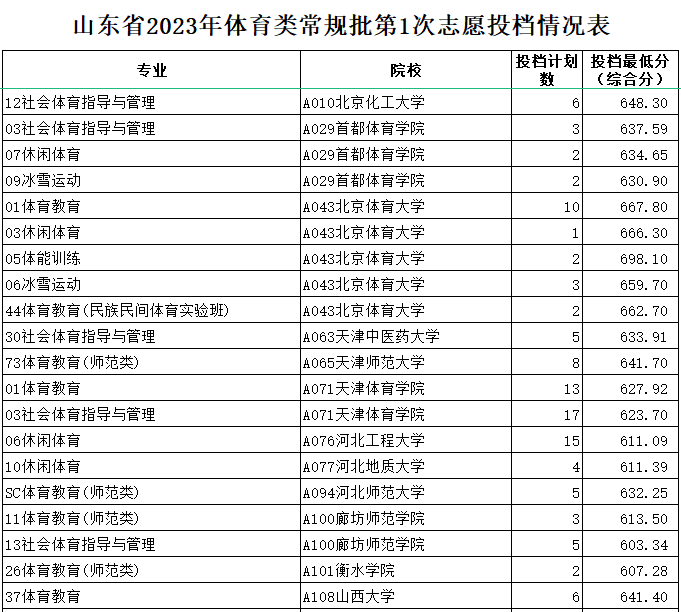 山东省2023年体育类常规批第1次志愿投档情况表

| 专业 | 院校 | 投档计划数 | 投档最低分（综合分） |
|---|---|---|---|
| 12社会体育指导与管理 | A010北京化工大学 | 6 | 648.30 |
| 03社会体育指导与管理 | A029首都体育学院 | 3 | 637.59 |
| 07休闲体育 | A029首都体育学院 | 2 | 634.65 |
| 09冰雪运动 | A029首都体育学院 | 2 | 630.90 |
| 01体育教育 | A043北京体育大学 | 10 | 667.80 |
| 03休闲体育 | A043北京体育大学 | 1 | 666.30 |
| 05体能训练 | A043北京体育大学 | 2 | 698.10 |
| 06冰雪运动 | A043北京体育大学 | 3 | 659.70 |
| 44体育教育(民族民间体育实验班) | A043北京体育大学 | 2 | 662.70 |
| 30社会体育指导与管理 | A063天津中医药大学 | 5 | 633.91 |
| 73体育教育(师范类) | A065天津师范大学 | 8 | 641.70 |
| 01体育教育 | A071天津体育学院 | 13 | 627.92 |
| 03社会体育指导与管理 | A071天津体育学院 | 17 | 623.70 |
| 06休闲体育 | A076河北工程大学 | 15 | 611.09 |
| 10休闲体育 | A077河北地质大学 | 4 | 611.39 |
| SC体育教育(师范类) | A094河北师范大学 | 5 | 632.25 |
| 11体育教育(师范类) | A100廊坊师范学院 | 3 | 613.50 |
| 13社会体育指导与管理 | A100廊坊师范学院 | 5 | 603.34 |
| 26体育教育(师范类) | A101衡水学院 | 2 | 607.28 |
| 37体育教育 | A108山西大学 | 6 | 641.40 |